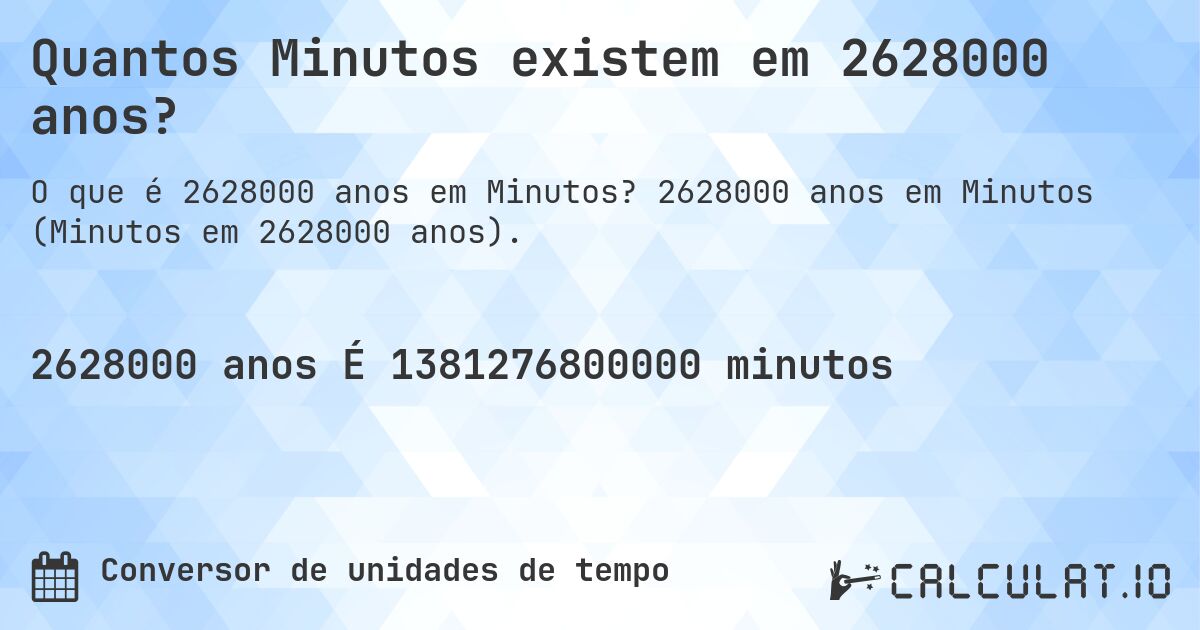 Quantos Minutos existem em 2628000 anos?

O que é 2628000 anos em Minutos? 2628000 anos em Minutos (Minutos em 2628000 anos).

2628000 anos É 1381276800000 minutos

Conversor de unidades de tempo

CALCULAT.IO